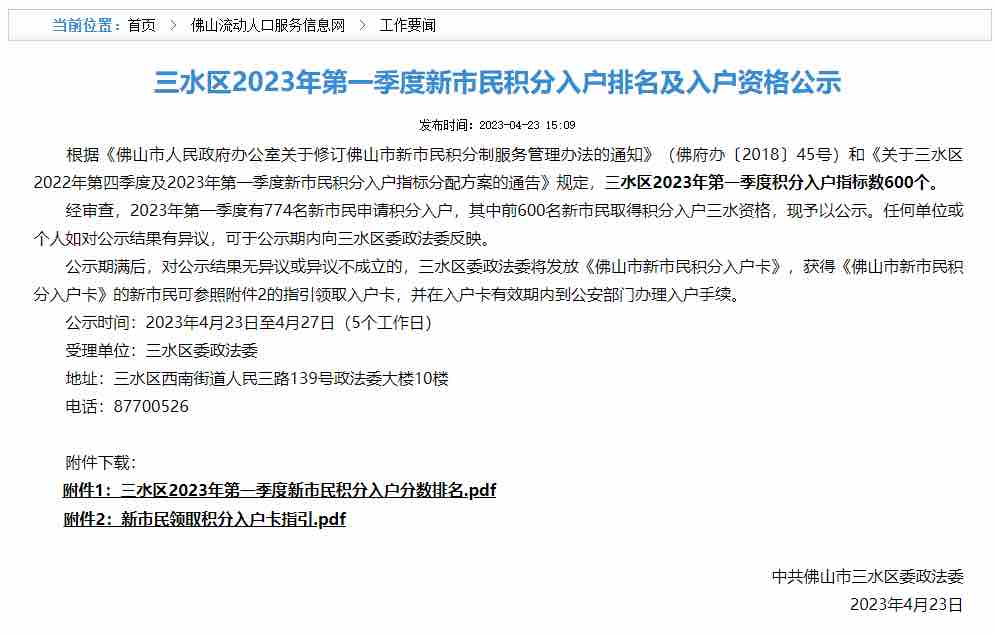 当前位置：首页 > 佛山流动人口服务信息网 > 工作要闻

三水区2023年第一季度新市民积分入户排名及入户资格公示

发布时间：2023-04-23 15:09

根据《佛山市人民政府办公室关于修订佛山市新市民积分制服务管理办法的通知》（佛府办〔2018〕45号）和《关于三水区2022年第四季度及2023年第一季度新市民积分入户指标分配方案的通告》规定，三水区2023年第一季度积分入户指标数600个。

经审查，2023年第一季度有774名新市民申请积分入户，其中前600名新市民取得积分入户三水资格，现予以公示。任何单位或个人如对公示结果有异议，可于公示期内向三水区委政法委反映。

公示期满后，对公示结果无异议或异议不成立的，三水区委政法委将发放《佛山市新市民积分入户卡》，获得《佛山市新市民积分入户卡》的新市民可参照附件2的指引领取入户卡，并在入户卡有效期内到公安部门办理入户手续。

公示时间：2023年4月23日至4月27日（5个工作日）

受理单位：三水区委政法委

地址：三水区西南街道人民三路139号政法委大楼10楼

电话：87700526

附件下载：

附件1：三水区2023年第一季度新市民积分入户分数排名.pdf

附件2：新市民领取积分入户卡指引.pdf

中共佛山市三水区委政法委

2023年4月23日